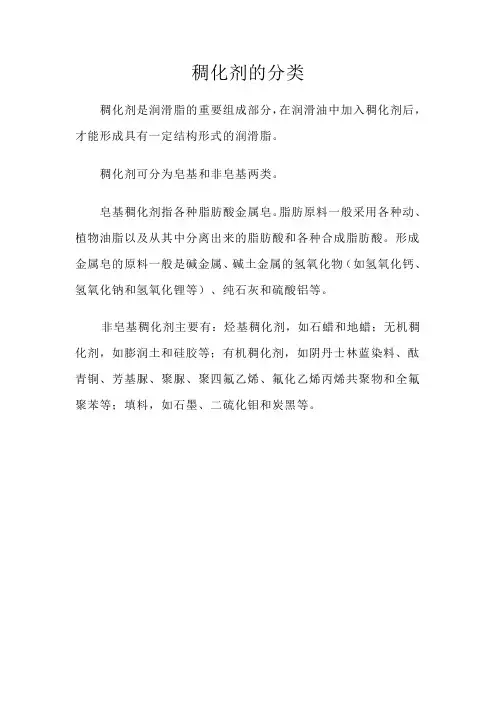 稠化剂的分类

稠化剂是润滑脂的重要组成部分，在润滑油中加入稠化剂后，才能形成具有一定结构形式的润滑脂。

稠化剂可分为皂基和非皂基两类。

皂基稠化剂指各种脂肪酸金属皂。脂肪原料一般采用各种动、植物油脂以及从其中分离出来的脂肪酸和各种合成脂肪酸。形成金属皂的原料一般是碱金属、碱土金属的氢氧化物（如氢氧化钙、氢氧化钠和氢氧化锂等）、纯石灰和硫酸铝等。

非皂基稠化剂主要有：烃基稠化剂，如石蜡和地蜡；无机稠化剂，如膨润土和硅胶等；有机稠化剂，如阴丹士林蓝染料、酞青铜、芳基脲、聚脲、聚四氟乙烯、氟化乙烯丙烯共聚物和全氟聚苯等；填料，如石墨、二硫化钼和炭黑等。